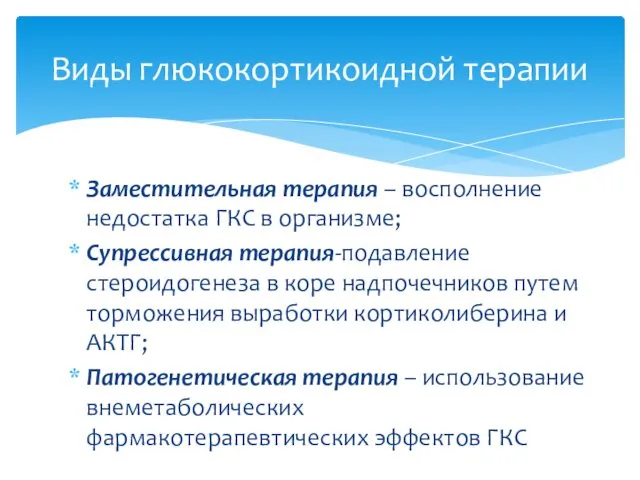 Виды глюкокортикоидной терапии

* Заместительная терапия – восполнение недостатка ГКС в организме;
* Супрессивная терапия-подавление стероидогенеза в коре надпочечников путем торможения выработки кортиколиберина и АКТГ;
* Патогенетическая терапия – использование внеметаболических фармакотерапевтических эффектов ГКС